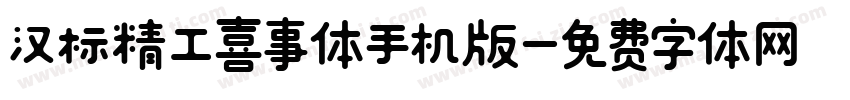 汉标精工喜事体手机版-免费字体网